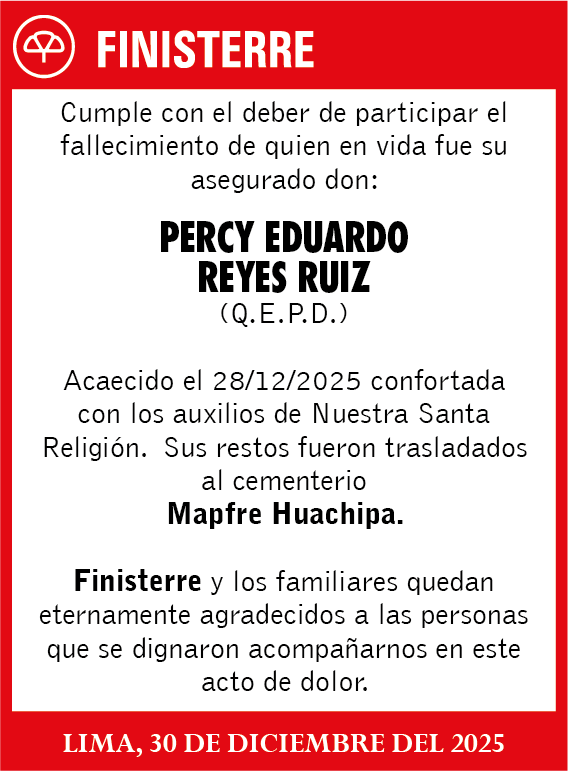 FINISTERRE

Cumple con el deber de participar el fallecimiento de quien en vida fue su asegurado don:

PERCY EDUARDO REYES RUIZ
(Q.E.P.D.)

Acaecido el 28/12/2025 confortada con los auxilios de Nuestra Santa Religión. Sus restos fueron trasladados al cementerio
Mapfre Huachipa.

Finisterre y los familiares quedan eternamente agradecidos a las personas que se dignaron acompañarnos en este acto de dolor.

LIMA, 30 DE DICIEMBRE DEL 2025